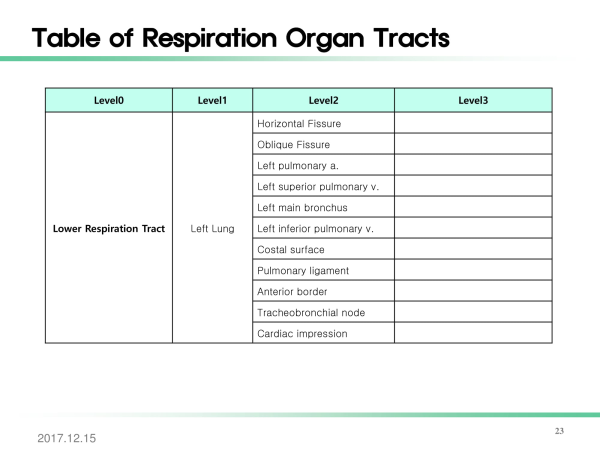 Table of Respiration Organ Tracts

| Level0 | Level1 | Level2 | Level3 |
|---|---|---|---|
| Lower Respiration Tract | Left Lung | Horizontal Fissure | |
| | | Oblique Fissure | |
| | | Left pulmonary a. | |
| | | Left superior pulmonary v. | |
| | | Left main bronchus | |
| | | Left inferior pulmonary v. | |
| | | Costal surface | |
| | | Pulmonary ligament | |
| | | Anterior border | |
| | | Tracheobronchial node | |
| | | Cardiac impression | |

2017.12.15

23